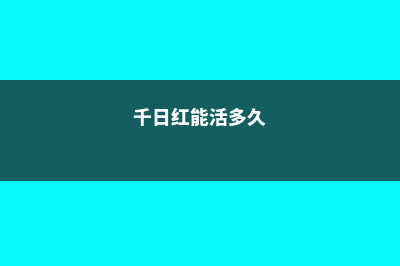 千日红能活多久